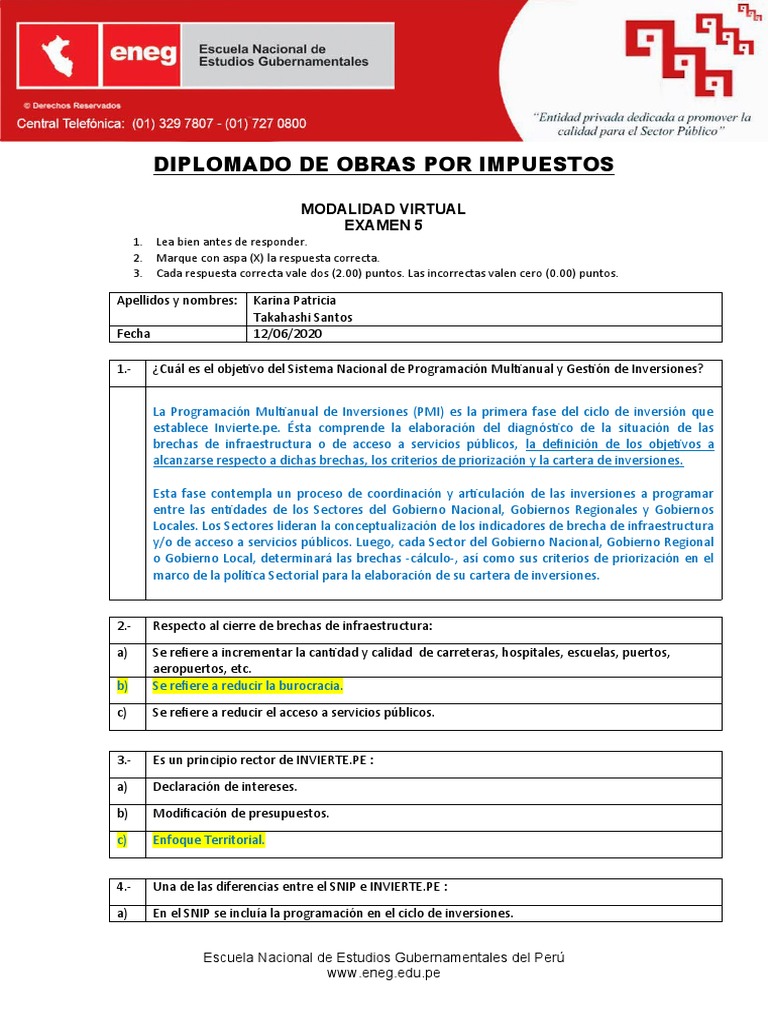 eneg Escuela Nacional de Estudios Gubernamentales

© Derechos Reservados

Central Telefónica: (01) 329 7807 - (01) 727 0800

"Entidad privada dedicada a promover la calidad para el Sector Público"

DIPLOMADO DE OBRAS POR IMPUESTOS

MODALIDAD VIRTUAL
EXAMEN 5

1. Lea bien antes de responder.
2. Marque con aspa (X) la respuesta correcta.
3. Cada respuesta correcta vale dos (2.00) puntos. Las incorrectas valen cero (0.00) puntos.

| Apellidos y nombres: | Karina Patricia Takahashi Santos |
|---|---|
| Fecha | 12/06/2020 |

| 1.- | ¿Cuál es el objetivo del Sistema Nacional de Programación Multianual y Gestión de Inversiones? |
|---|---|
| | La Programación Multianual de Inversiones (PMI) es la primera fase del ciclo de inversión que establece Invierte.pe. Ésta comprende la elaboración del diagnóstico de la situación de las brechas de infraestructura o de acceso a servicios públicos, la definición de los objetivos a alcanzarse respecto a dichas brechas, los criterios de priorización y la cartera de inversiones. Esta fase contempla un proceso de coordinación y articulación de las inversiones a programar entre las entidades de los Sectores del Gobierno Nacional, Gobiernos Regionales y Gobiernos Locales. Los Sectores lideran la conceptualización de los indicadores de brecha de infraestructura y/o de acceso a servicios públicos. Luego, cada Sector del Gobierno Nacional, Gobierno Regional o Gobierno Local, determinará las brechas -cálculo-, así como sus criterios de priorización en el marco de la política Sectorial para la elaboración de su cartera de inversiones. |

| 2.- | Respecto al cierre de brechas de infraestructura: |
|---|---|
| a) | Se refiere a incrementar la cantidad y calidad de carreteras, hospitales, escuelas, puertos, aeropuertos, etc. |
| b) | Se refiere a reducir la burocracia. |
| c) | Se refiere a reducir el acceso a servicios públicos. |

| 3.- | Es un principio rector de INVIERTE.PE : |
|---|---|
| a) | Declaración de intereses. |
| b) | Modificación de presupuestos. |
| c) | Enfoque Territorial. |

| 4.- | Una de las diferencias entre el SNIP e INVIERTE.PE : |
|---|---|
| a) | En el SNIP se incluía la programación en el ciclo de inversiones. |

Escuela Nacional de Estudios Gubernamentales del Perú
www.eneg.edu.pe